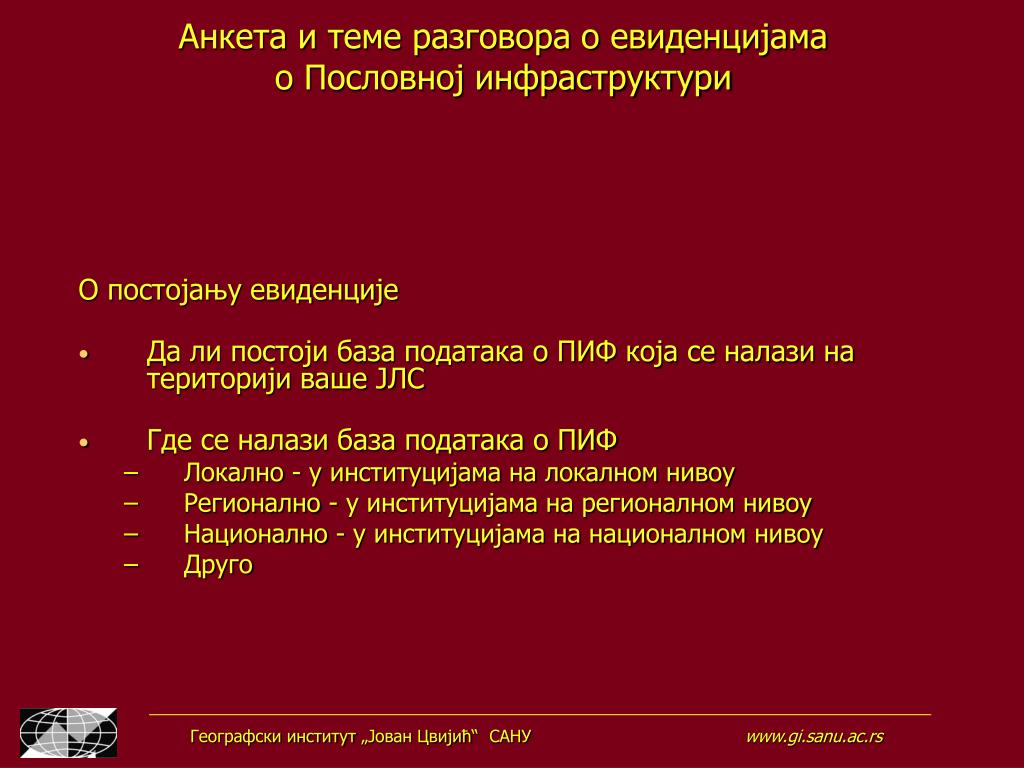 Анкета и теме разговора о евиденцијама о Пословној инфраструктури

О постојању евиденције

• Да ли постоји база података о ПИФ која се налази на територији ваше ЈЛС

• Где се налази база података о ПИФ
– Локално - у институцијама на локалном нивоу
– Регионално - у институцијама на регионалном нивоу
– Национално - у институцијама на националном нивоу
– Друго

Географски институт „Јован Цвијић“ САНУ www.gi.sanu.ac.rs